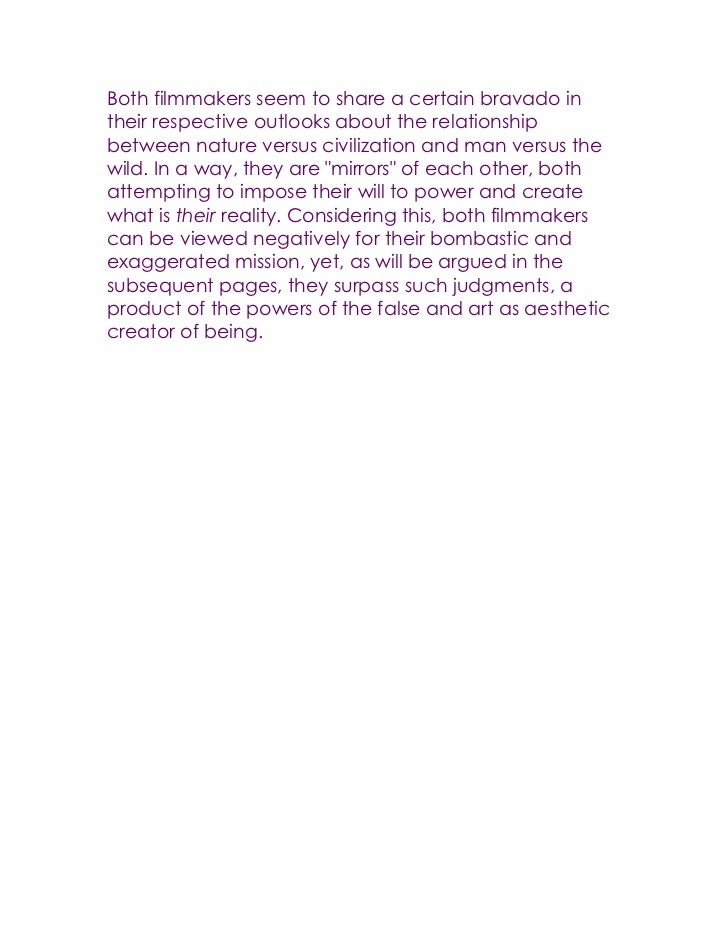 Both filmmakers seem to share a certain bravado in their respective outlooks about the relationship between nature versus civilization and man versus the wild. In a way, they are "mirrors" of each other, both attempting to impose their will to power and create what is their reality. Considering this, both filmmakers can be viewed negatively for their bombastic and exaggerated mission, yet, as will be argued in the subsequent pages, they surpass such judgments, a product of the powers of the false and art as aesthetic creator of being.